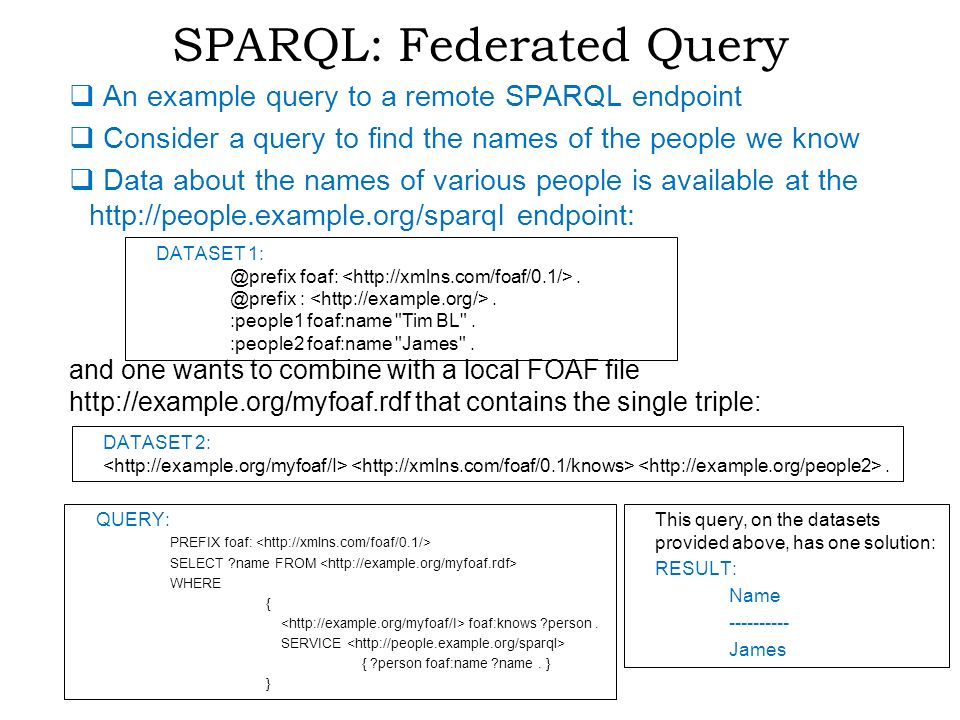 SPARQL: Federated Query

❑ An example query to a remote SPARQL endpoint

❑ Consider a query to find the names of the people we know

❑ Data about the names of various people is available at the http://people.example.org/sparql endpoint:

DATASET 1:
@prefix foaf: <http://xmlns.com/foaf/0.1/> .
@prefix : <http://example.org/> .
:people1 foaf:name "Tim BL" .
:people2 foaf:name "James" .

and one wants to combine with a local FOAF file http://example.org/myfoaf.rdf that contains the single triple:

DATASET 2:
<http://example.org/myfoaf/I> <http://xmlns.com/foaf/0.1/knows> <http://example.org/people2> .

QUERY:
PREFIX foaf: <http://xmlns.com/foaf/0.1/>
SELECT ?name FROM <http://example.org/myfoaf.rdf>
WHERE
{
<http://example.org/myfoaf/I> foaf:knows ?person .
SERVICE <http://people.example.org/sparql>
{ ?person foaf:name ?name . }
}

This query, on the datasets provided above, has one solution:
RESULT:
Name
----------
James